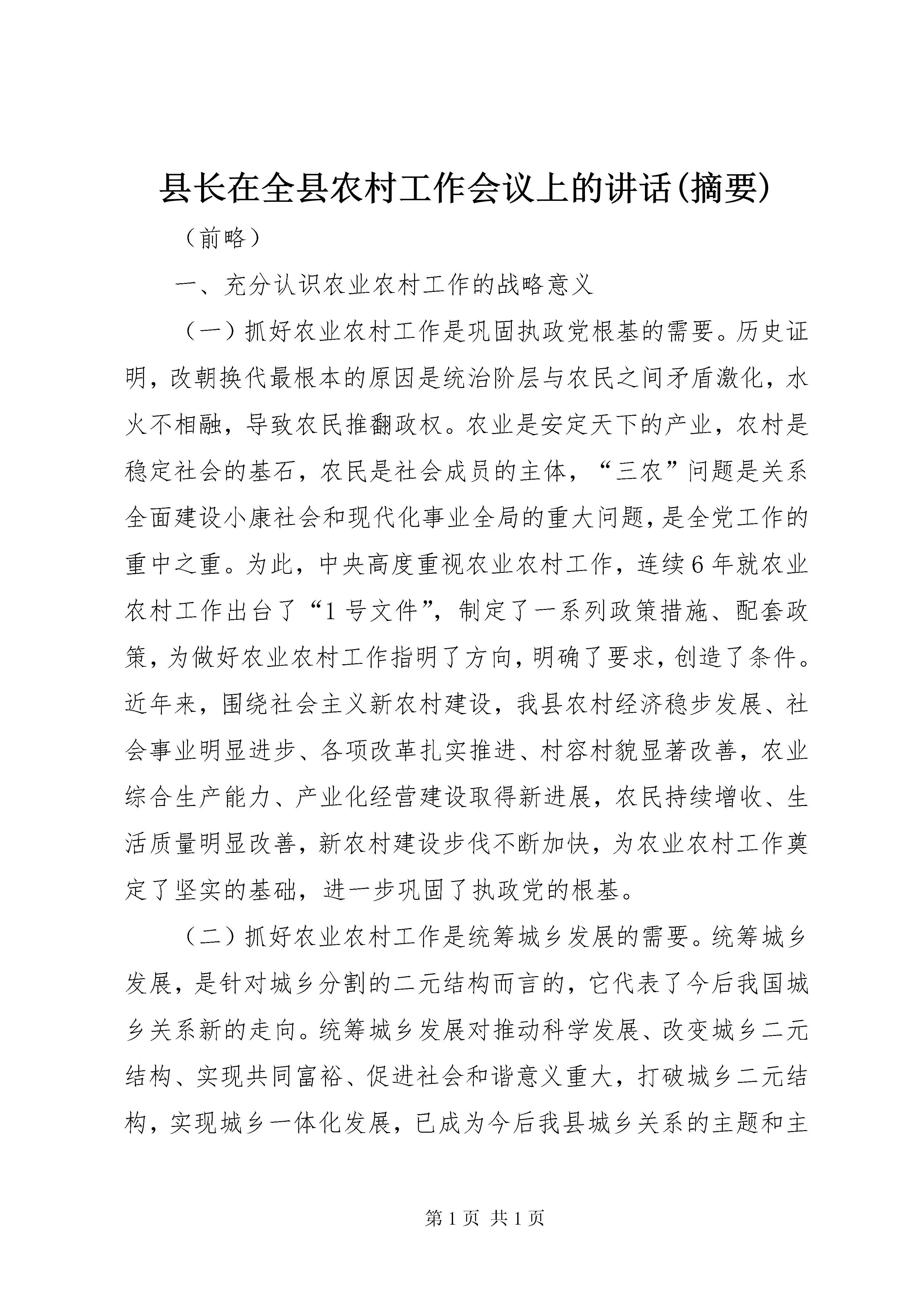 县长在全县农村工作会议上的讲话(摘要)

（前略）

一、充分认识农业农村工作的战略意义

（一）抓好农业农村工作是巩固执政党根基的需要。历史证明，改朝换代最根本的原因是统治阶层与农民之间矛盾激化，水火不相融，导致农民推翻政权。农业是安定天下的产业，农村是稳定社会的基石，农民是社会成员的主体，“三农”问题是关系全面建设小康社会和现代化事业全局的重大问题，是全党工作的重中之重。为此，中央高度重视农业农村工作，连续6年就农业农村工作出台了“1号文件”，制定了一系列政策措施、配套政策，为做好农业农村工作指明了方向，明确了要求，创造了条件。近年来，围绕社会主义新农村建设，我县农村经济稳步发展、社会事业明显进步、各项改革扎实推进、村容村貌显著改善，农业综合生产能力、产业化经营建设取得新进展，农民持续增收、生活质量明显改善，新农村建设步伐不断加快，为农业农村工作奠定了坚实的基础，进一步巩固了执政党的根基。

（二）抓好农业农村工作是统筹城乡发展的需要。统筹城乡发展，是针对城乡分割的二元结构而言的，它代表了今后我国城乡关系新的走向。统筹城乡发展对推动科学发展、改变城乡二元结构、实现共同富裕、促进社会和谐意义重大，打破城乡二元结构，实现城乡一体化发展，已成为今后我县城乡关系的主题和主

第1页 共1页